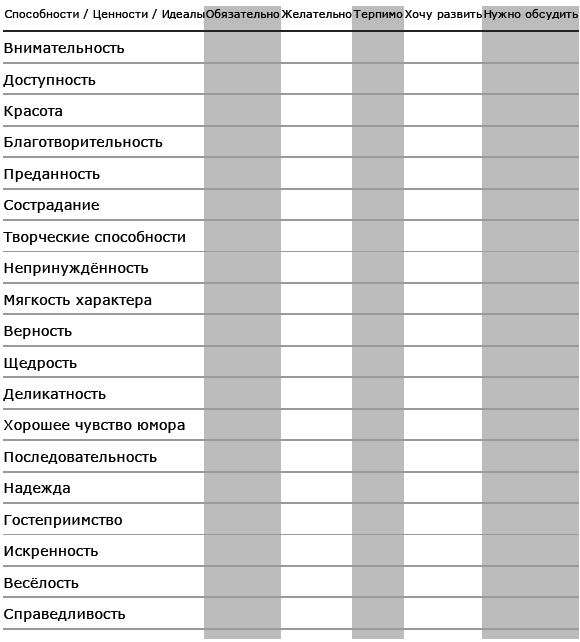 | Способности / Ценности / Идеалы | Обязательно | Желательно | Терпимо | Хочу развить | Нужно обсудить |
|---|---|---|---|---|---|
| Внимательность | | | | | |
| Доступность | | | | | |
| Красота | | | | | |
| Благотворительность | | | | | |
| Преданность | | | | | |
| Сострадание | | | | | |
| Творческие способности | | | | | |
| Непринуждённость | | | | | |
| Мягкость характера | | | | | |
| Верность | | | | | |
| Щедрость | | | | | |
| Деликатность | | | | | |
| Хорошее чувство юмора | | | | | |
| Последовательность | | | | | |
| Надежда | | | | | |
| Гостеприимство | | | | | |
| Искренность | | | | | |
| Весёлость | | | | | |
| Справедливость | | | | | |